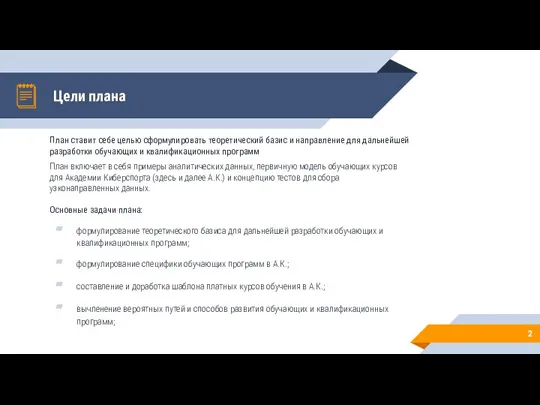 Цели плана

План ставит себе целью сформулировать теоретический базис и направление для дальнейшей разработки обучающих и квалификационных программ

План включает в себя примеры аналитических данных, первичную модель обучающих курсов для Академии Киберспорта (здесь и далее А.К.) и концепцию тестов для сбора узконаправленных данных.

Основные задачи плана:

формулирование теоретического базиса для дальнейшей разработки обучающих и квалификационных программ;

формулирование специфики обучающих программ в А.К.;

составление и доработка шаблона платных курсов обучения в А.К.;

вычленение вероятных путей и способов развития обучающих и квалификационных программ;

2